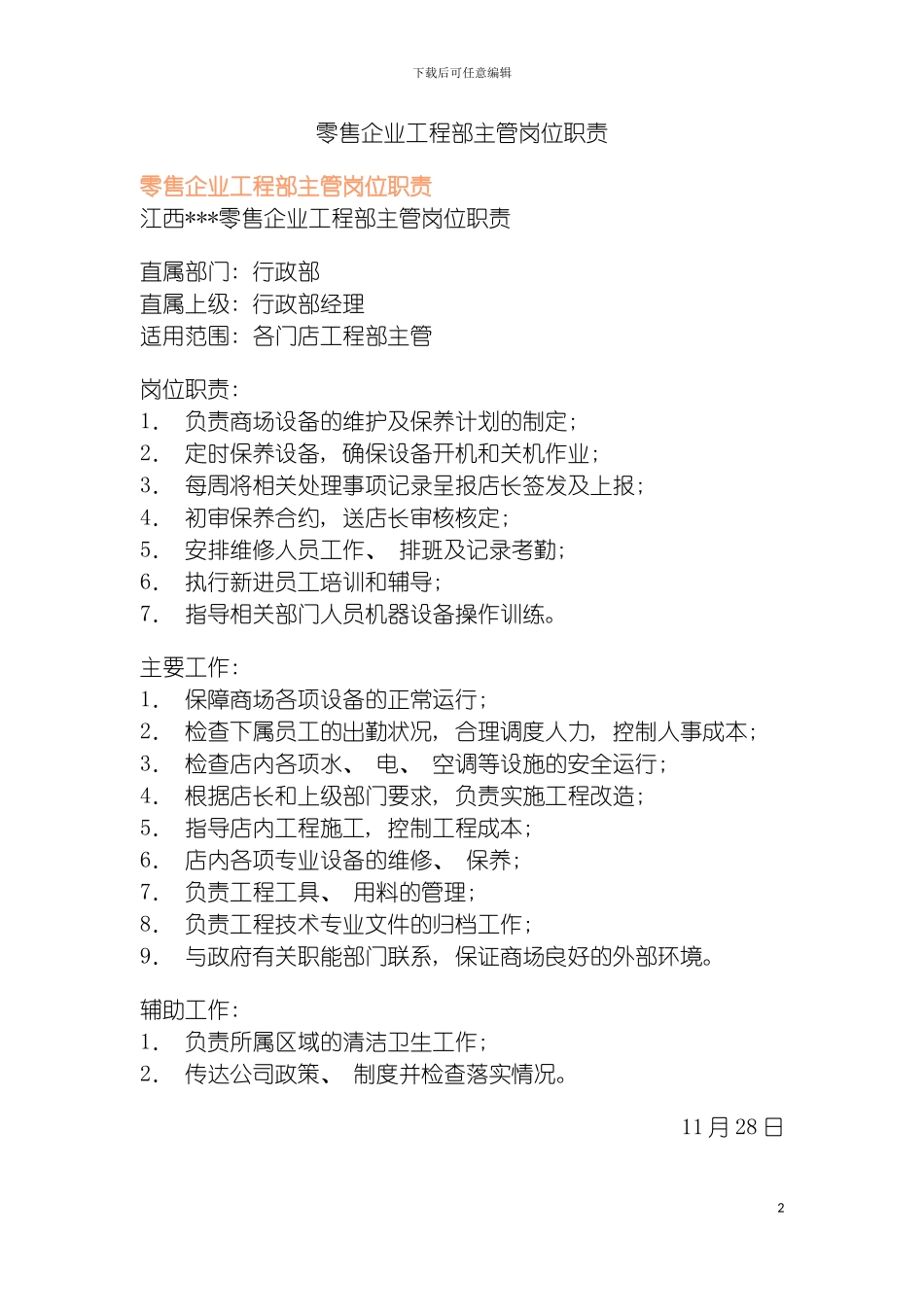 下载后可任意编辑

零售企业工程部主管岗位职责

零售企业工程部主管岗位职责
江西***零售企业工程部主管岗位职责

直属部门：行政部
直属上级：行政部经理
适用范围：各门店工程部主管

岗位职责：
1. 负责商场设备的维护及保养计划的制定；
2. 定时保养设备，确保设备开机和关机作业；
3. 每周将相关处理事项记录呈报店长签发及上报；
4. 初审保养合约，送店长审核核定；
5. 安排维修人员工作、 排班及记录考勤；
6. 执行新进员工培训和辅导；
7. 指导相关部门人员机器设备操作训练。

主要工作：
1. 保障商场各项设备的正常运行；
2. 检查下属员工的出勤状况，合理调度人力，控制人事成本；
3. 检查店内各项水、 电、 空调等设施的安全运行；
4. 根据店长和上级部门要求，负责实施工程改造；
5. 指导店内工程施工，控制工程成本；
6. 店内各项专业设备的维修、 保养；
7. 负责工程工具、 用料的管理；
8. 负责工程技术专业文件的归档工作；
9. 与政府有关职能部门联系，保证商场良好的外部环境。

辅助工作：
1. 负责所属区域的清洁卫生工作；
2. 传达公司政策、 制度并检查落实情况。

11 月 28 日

2